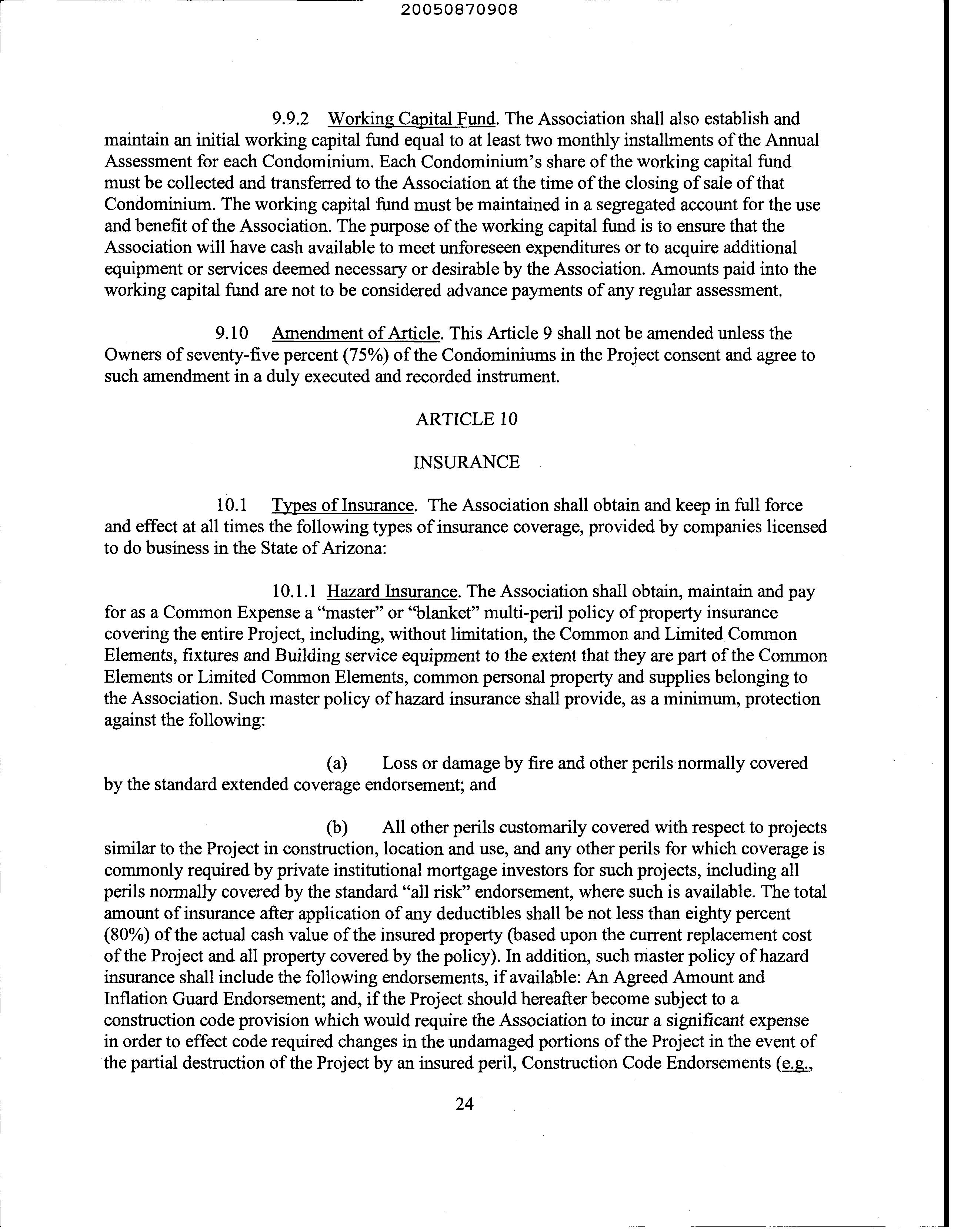 20050870908

9.9.2 Working Capital Fund. The Association shall also establish and maintain an initial working capital fund equal to at least two monthly installments of the Annual Assessment for each Condominium. Each Condominium's share of the working capital fund must be collected and transferred to the Association at the time of the closing of sale of that Condominium. The working capital fund must be maintained in a segregated account for the use and benefit of the Association. The purpose of the working capital fund is to ensure that the Association will have cash available to meet unforeseen expenditures or to acquire additional equipment or services deemed necessary or desirable by the Association. Amounts paid into the working capital fund are not to be considered advance payments of any regular assessment.

9.10 Amendment of Article. This Article 9 shall not be amended unless the Owners of seventy-five percent (75%) of the Condominiums in the Project consent and agree to such amendment in a duly executed and recorded instrument.

ARTICLE 10

INSURANCE

10.1 Types of Insurance. The Association shall obtain and keep in full force and effect at all times the following types of insurance coverage, provided by companies licensed to do business in the State of Arizona:

10.1.1 Hazard Insurance. The Association shall obtain, maintain and pay for as a Common Expense a "master" or "blanket" multi-peril policy of property insurance covering the entire Project, including, without limitation, the Common and Limited Common Elements, fixtures and Building service equipment to the extent that they are part of the Common Elements or Limited Common Elements, common personal property and supplies belonging to the Association. Such master policy of hazard insurance shall provide, as a minimum, protection against the following:

(a) Loss or damage by fire and other perils normally covered by the standard extended coverage endorsement; and

(b) All other perils customarily covered with respect to projects similar to the Project in construction, location and use, and any other perils for which coverage is commonly required by private institutional mortgage investors for such projects, including all perils normally covered by the standard "all risk" endorsement, where such is available. The total amount of insurance after application of any deductibles shall be not less than eighty percent (80%) of the actual cash value of the insured property (based upon the current replacement cost of the Project and all property covered by the policy). In addition, such master policy of hazard insurance shall include the following endorsements, if available: An Agreed Amount and Inflation Guard Endorsement; and, if the Project should hereafter become subject to a construction code provision which would require the Association to incur a significant expense in order to effect code required changes in the undamaged portions of the Project in the event of the partial destruction of the Project by an insured peril, Construction Code Endorsements (e.g.,

24